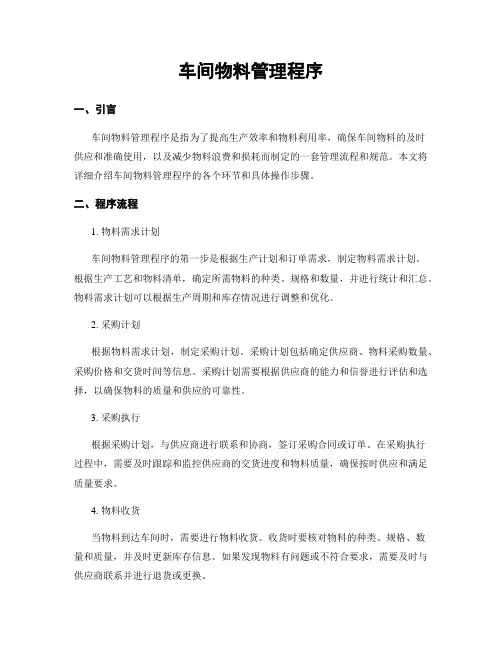 车间物料管理程序

一、引言

车间物料管理程序是指为了提高生产效率和物料利用率，确保车间物料的及时供应和准确使用，以及减少物料浪费和损耗而制定的一套管理流程和规范。本文将详细介绍车间物料管理程序的各个环节和具体操作步骤。

二、程序流程

1. 物料需求计划

车间物料管理程序的第一步是根据生产计划和订单需求，制定物料需求计划。根据生产工艺和物料清单，确定所需物料的种类、规格和数量，并进行统计和汇总。物料需求计划可以根据生产周期和库存情况进行调整和优化。

2. 采购计划

根据物料需求计划，制定采购计划。采购计划包括确定供应商、物料采购数量、采购价格和交货时间等信息。采购计划需要根据供应商的能力和信誉进行评估和选择，以确保物料的质量和供应的可靠性。

3. 采购执行

根据采购计划，与供应商进行联系和协商，签订采购合同或订单。在采购执行过程中，需要及时跟踪和监控供应商的交货进度和物料质量，确保按时供应和满足质量要求。

4. 物料收货

当物料到达车间时，需要进行物料收货。收货时要核对物料的种类、规格、数量和质量，并及时更新库存信息。如果发现物料有问题或不符合要求，需要及时与供应商联系并进行退货或更换。